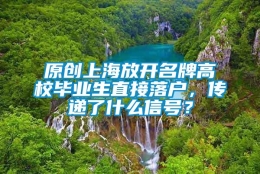 原创上海放开名牌高校毕业生直接落户，传递了什么信号？